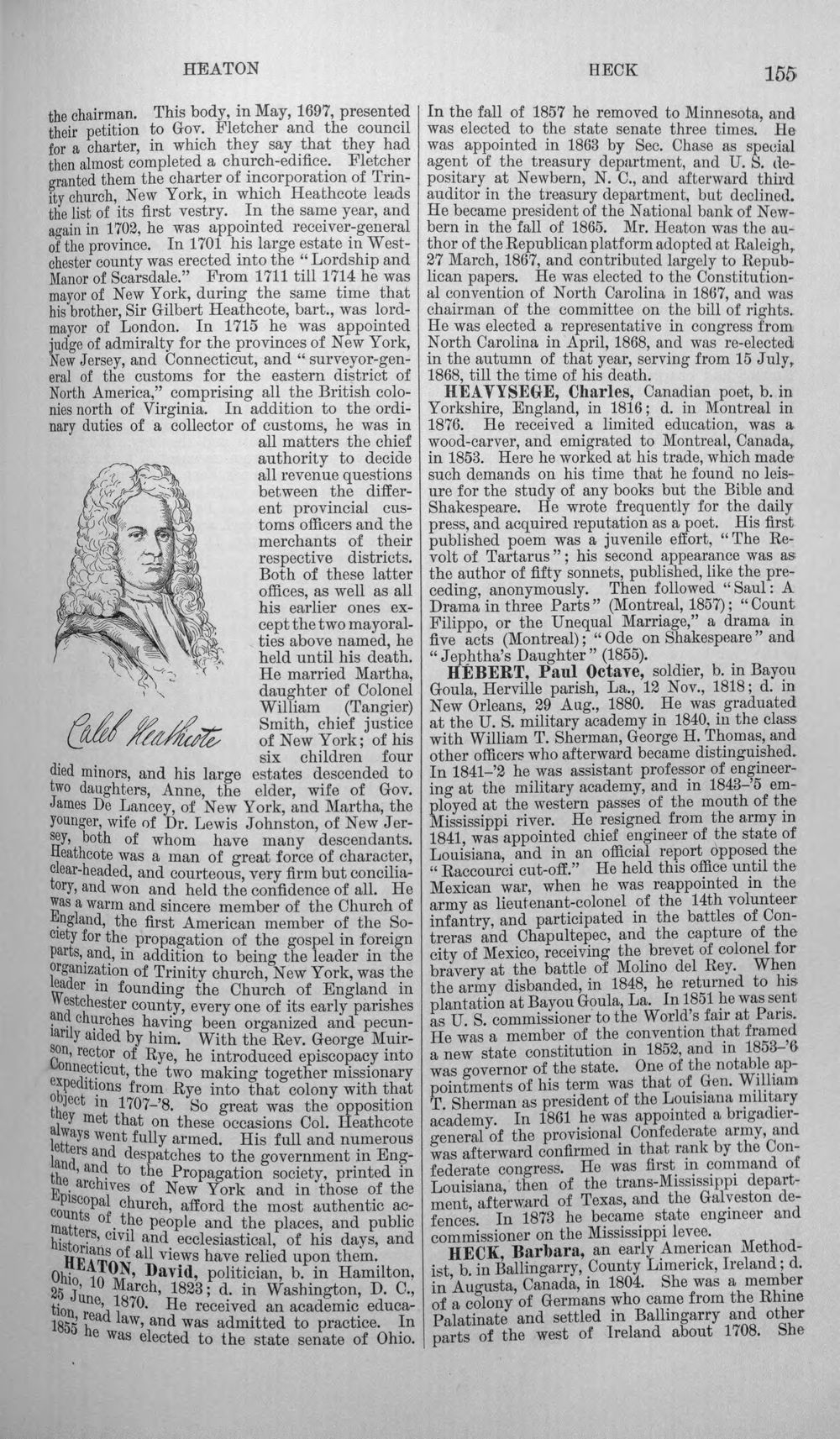 HEATON HECK 155

the chairman. This body, in May, 1697, presented their petition to Gov. Fletcher and the council for a charter, in which they say that they had then almost completed a church-edifice. Fletcher granted them the charter of incorporation of Trinity church, New York, in which Heathcote leads the list of its first vestry. In the same year, and again in 1702, he was appointed receiver-general of the province. In 1701 his large estate in Westchester county was erected into the "Lordship and Manor of Scarsdale." From 1711 till 1714 he was mayor of New York, during the same time that his brother, Sir Gilbert Heathcote, bart., was lord-mayor of London. In 1715 he was appointed judge of admiralty for the provinces of New York, New Jersey, and Connecticut, and "surveyor-general of the customs for the eastern district of North America," comprising all the British colonies north of Virginia. In addition to the ordinary duties of a collector of customs, he was in all matters the chief authority to decide all revenue questions between the different provincial customs officers and the merchants of their respective districts. Both of these latter offices, as well as all his earlier ones except the two mayoralties above named, he held until his death. He married Martha, daughter of Colonel William (Tangier) Smith, chief justice of New York; of his six children four died minors, and his large estates descended to two daughters, Anne, the elder, wife of Gov. James De Lancey, of New York, and Martha, the younger, wife of Dr. Lewis Johnston, of New Jersey, both of whom have many descendants. Heathcote was a man of great force of character, clear-headed, and courteous, very firm but conciliatory, and won and held the confidence of all. He was a warm and sincere member of the Church of England, the first American member of the Society for the propagation of the gospel in foreign parts, and, in addition to being the leader in the organization of Trinity church, New York, was the leader in founding the Church of England in Westchester county, every one of its early parishes and churches having been organized and pecuniarily aided by him. With the Rev. George Muirson, rector of Rye, he introduced episcopacy into Connecticut, the two making together missionary expeditions from Rye into that colony with that object in 1707-'8. So great was the opposition they met that on these occasions Col. Heathcote always went fully armed. His full and numerous letters and despatches to the government in England, and to the Propagation society, printed in the archives of New York and in those of the Episcopal church, afford the most authentic accounts of the people and the places, and public matters, civil and ecclesiastical, of his days, and historians of all views have relied upon them.

Caleb Heathcote

HEATON, David, politician, b. in Hamilton, Ohio, 10 March, 1823; d. in Washington, D. C., 25 June, 1870. He received an academic education, read law, and was admitted to practice. In 1855 he was elected to the state senate of Ohio. In the fall of 1857 he removed to Minnesota, and was elected to the state senate three times. He was appointed in 1863 by Sec. Chase as special agent of the treasury department, and U. S. depositary at Newbern, N. C., and afterward third auditor in the treasury department, but declined. He became president of the National bank of Newbern in the fall of 1865. Mr. Heaton was the author of the Republican platform adopted at Raleigh, 27 March, 1867, and contributed largely to Republican papers. He was elected to the Constitutional convention of North Carolina in 1867, and was chairman of the committee on the bill of rights. He was elected a representative in congress from North Carolina in April, 1868, and was re-elected in the autumn of that year, serving from 15 July, 1868, till the time of his death.

HEAVYSEGE, Charles, Canadian poet, b. in Yorkshire, England, in 1816; d. in Montreal in 1876. He received a limited education, was a wood-carver, and emigrated to Montreal, Canada, in 1853. Here he worked at his trade, which made such demands on his time that he found no leisure for the study of any books but the Bible and Shakespeare. He wrote frequently for the daily press, and acquired reputation as a poet. His first published poem was a juvenile effort, "The Revolt of Tartarus"; his second appearance was as the author of fifty sonnets, published, like the preceding, anonymously. Then followed "Saul: A Drama in three Parts" (Montreal, 1857); "Count Filippo, or the Unequal Marriage," a drama in five acts (Montreal); "Ode on Shakespeare" and "Jephtha's Daughter" (1855).

HÉBERT, Paul Octave, soldier, b. in Bayou Goula, Herville parish, La., 12 Nov., 1818; d. in New Orleans, 29 Aug., 1880. He was graduated at the U. S. military academy in 1840, in the class with William T. Sherman, George H. Thomas, and other officers who afterward became distinguished. In 1841-'2 he was assistant professor of engineering at the military academy, and in 1843-'5 employed at the western passes of the mouth of the Mississippi river. He resigned from the army in 1841, was appointed chief engineer of the state of Louisiana, and in an official report opposed the "Raccourci cut-off." He held this office until the Mexican war, when he was reappointed in the army as lieutenant-colonel of the 14th volunteer infantry, and participated in the battles of Contreras and Chapultepec, and the capture of the city of Mexico, receiving the brevet of colonel for bravery at the battle of Molino del Rey. When the army disbanded, in 1848, he returned to his plantation at Bayou Goula, La. In 1851 he was sent as U. S. commissioner to the World's fair at Paris. He was a member of the convention that framed a new state constitution in 1852, and in 1853-'6 was governor of the state. One of the notable appointments of his term was that of Gen. William T. Sherman as president of the Louisiana military academy. In 1861 he was appointed a brigadier-general of the provisional Confederate army, and was afterward confirmed in that rank by the Confederate congress. He was first in command of Louisiana, then of the trans-Mississippi department, afterward of Texas, and the Galveston defences. In 1873 he became state engineer and commissioner on the Mississippi levee.

HECK, Barbara, an early American Methodist, b. in Ballingarry, County Limerick, Ireland; d. in Augusta, Canada, in 1804. She was a member of a colony of Germans who came from the Rhine Palatinate and settled in Ballingarry and other parts of the west of Ireland about 1708. She